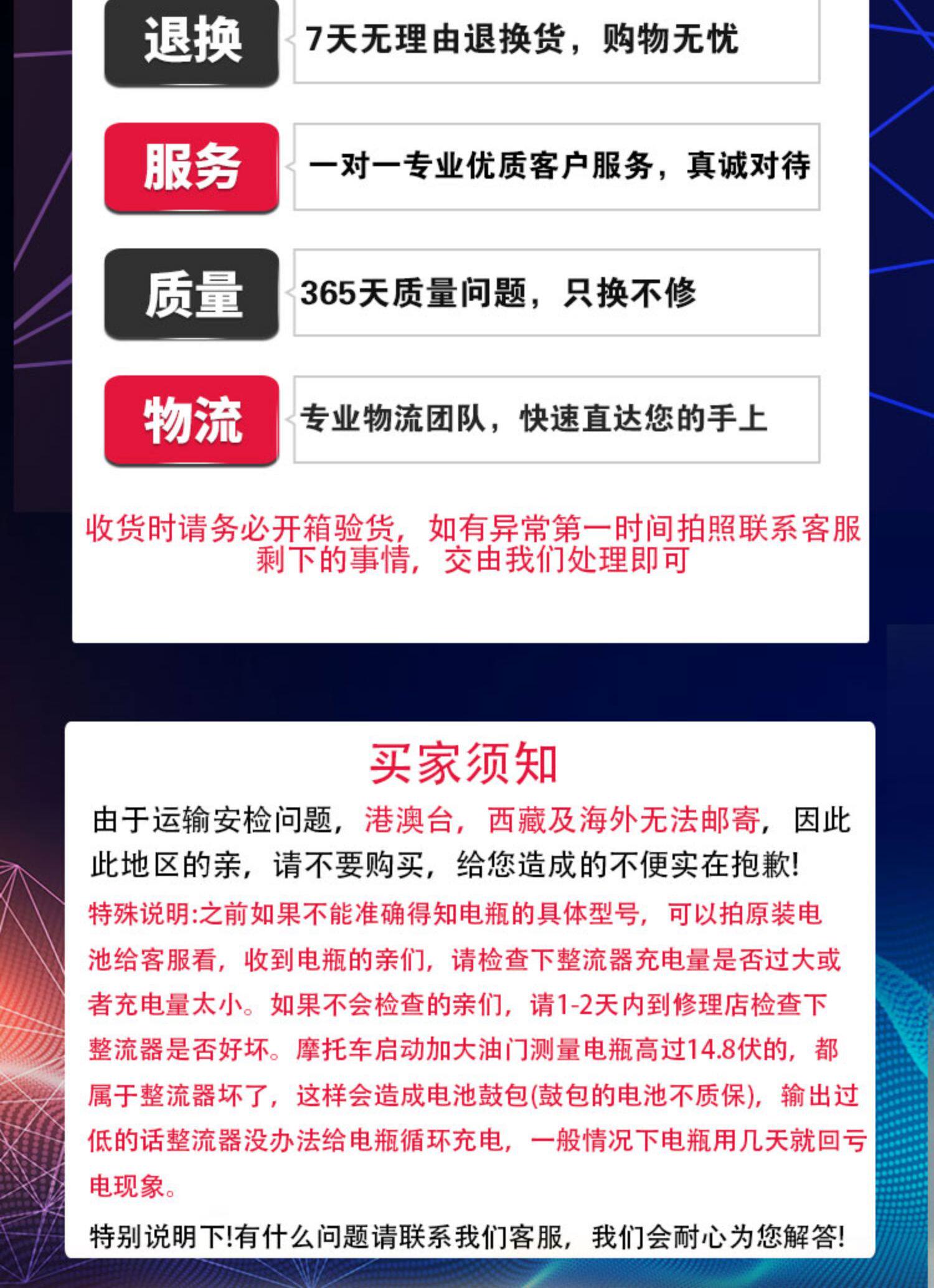 退换

7天无理由退换货，购物无忧

服务

一对一专业优质客户服务，真诚对待

质量

365天质量问题，只换不修

物流

专业物流团队，快速直达您的手上

收货时请务必开箱验货，如有异常第一时间拍照联系客服
剩下的事情，交由我们处理即可

买家须知

由于运输安检问题，港澳台，西藏及海外无法邮寄，因此此地区的亲，请不要购买，给您造成的不便实在抱歉!

特殊说明:之前如果不能准确得知电瓶的具体型号，可以拍原装电池给客服看，收到电瓶的亲们，请检查下整流器充电量是否过大或者充电量太小。如果不会检查的亲们，请1-2天内到修理店检查下整流器是否好坏。摩托车启动加大油门测量电瓶高过14.8伏的，都属于整流器坏了，这样会造成电池鼓包(鼓包的电池不质保)，输出过低的话整流器没办法给电瓶循环充电，一般情况下电瓶用几天就回亏电现象。

特别说明下!有什么问题请联系我们客服，我们会耐心为您解答!